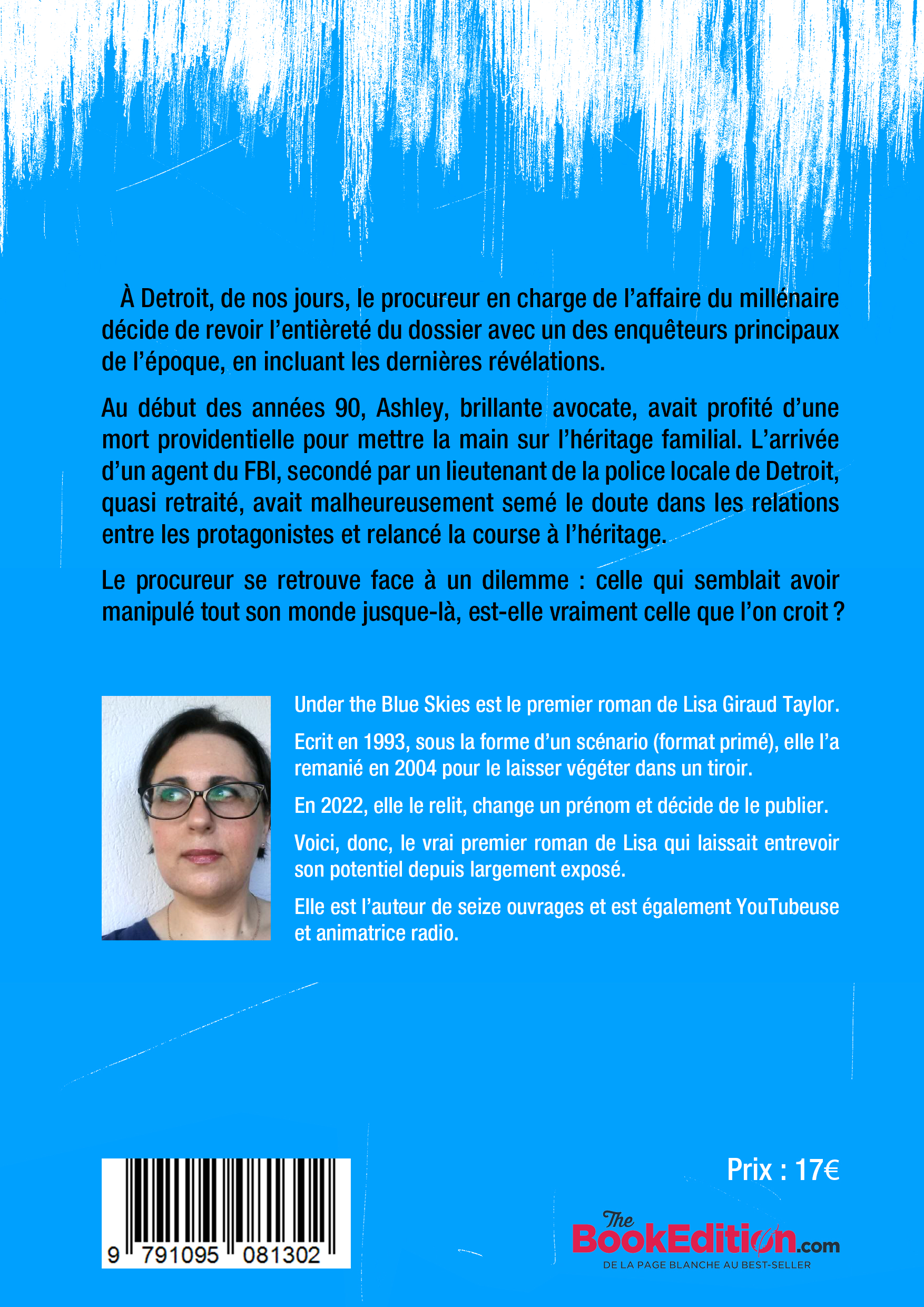 À Detroit, de nos jours, le procureur en charge de l'affaire du millénaire décide de revoir l'entièreté du dossier avec un des enquêteurs principaux de l'époque, en incluant les dernières révélations.

Au début des années 90, Ashley, brillante avocate, avait profité d'une mort providentielle pour mettre la main sur l'héritage familial. L'arrivée d'un agent du FBI, secondé par un lieutenant de la police locale de Detroit, quasi retraité, avait malheureusement semé le doute dans les relations entre les protagonistes et relancé la course à l'héritage.

Le procureur se retrouve face à un dilemme : celle qui semblait avoir manipulé tout son monde jusque-là, est-elle vraiment celle que l'on croit ?

Under the Blue Skies est le premier roman de Lisa Giraud Taylor.

Ecrit en 1993, sous la forme d'un scénario (format primé), elle l'a remanié en 2004 pour le laisser végéter dans un tiroir.

En 2022, elle le relit, change un prénom et décide de le publier.

Voici, donc, le vrai premier roman de Lisa qui laissait entrevoir son potentiel depuis largement exposé.

Elle est l'auteur de seize ouvrages et est également YouTubeuse et animatrice radio.

9 791095 081302

Prix : 17€

The BookEdition.com
DE LA PAGE BLANCHE AU BEST-SELLER